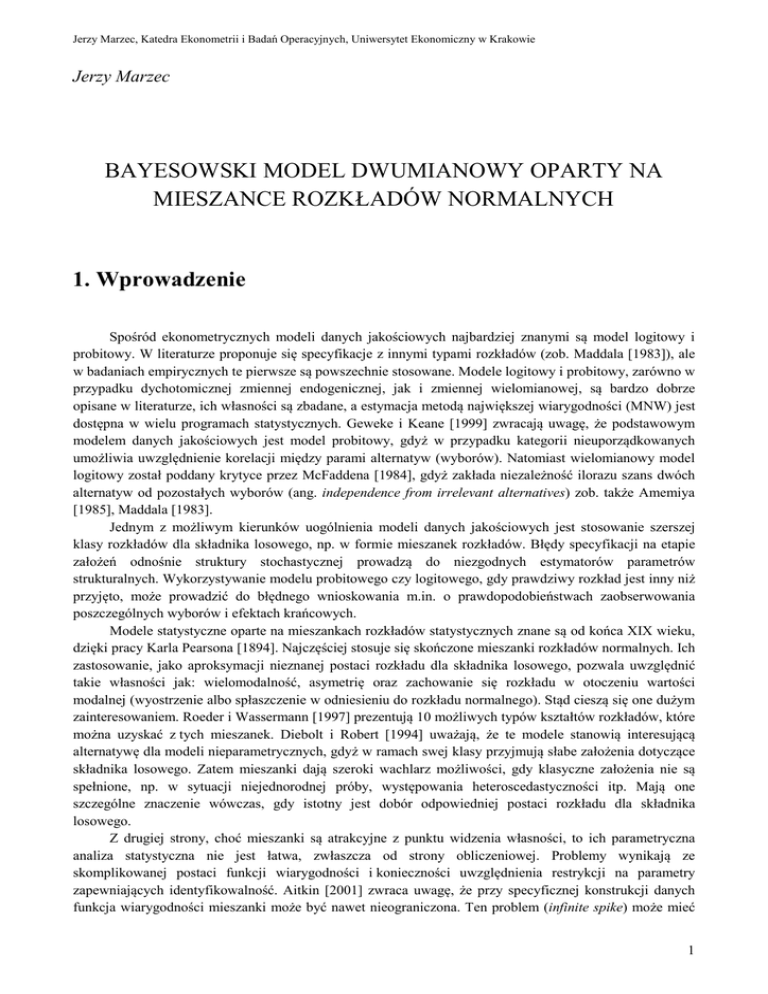 Jerzy Marzec, Katedra Ekonometrii i Badań Operacyjnych, Uniwersytet Ekonomiczny w Krakowie

Jerzy Marzec

BAYESOWSKI MODEL DWUMIANOWY OPARTY NA MIESZANCE ROZKŁADÓW NORMALNYCH

1. Wprowadzenie

Spośród ekonometrycznych modeli danych jakościowych najbardziej znanymi są model logitowy i probitowy. W literaturze proponuje się specyfikacje z innymi typami rozkładów (zob. Maddala [1983]), ale w badaniach empirycznych te pierwsze są powszechnie stosowane. Modele logitowy i probitowy, zarówno w przypadku dychotomicznej zmiennej endogenicznej, jak i zmiennej wielomianowej, są bardzo dobrze opisane w literaturze, ich własności są zbadane, a estymacja metodą największej wiarygodności (MNW) jest dostępna w wielu programach statystycznych. Geweke i Keane [1999] zwracają uwagę, że podstawowym modelem danych jakościowych jest model probitowy, gdyż w przypadku kategorii nieuporządkowanych umożliwia uwzględnienie korelacji między parami alternatyw (wyborów). Natomiast wielomianowy model logitowy został poddany krytyce przez McFaddena [1984], gdyż zakłada niezależność ilorazu szans dwóch alternatyw od pozostałych wyborów (ang. independence from irrelevant alternatives) zob. także Amemiya [1985], Maddala [1983].

Jednym z możliwym kierunków uogólnienia modeli danych jakościowych jest stosowanie szerszej klasy rozkładów dla składnika losowego, np. w formie mieszanek rozkładów. Błędy specyfikacji na etapie założeń odnośnie struktury stochastycznej prowadzą do niezgodnych estymatorów parametrów strukturalnych. Wykorzystywanie modelu probitowego czy logitowego, gdy prawdziwy rozkład jest inny niż przyjęto, może prowadzić do błędnego wnioskowania m.in. o prawdopodobieństwach zaobserwowania poszczególnych wyborów i efektach krańcowych.

Modele statystyczne oparte na mieszankach rozkładów statystycznych znane są od końca XIX wieku, dzięki pracy Karla Pearsona [1894]. Najczęściej stosuje się skończone mieszanki rozkładów normalnych. Ich zastosowanie, jako aproksymacji nieznanej postaci rozkładu dla składnika losowego, pozwala uwzględnić takie własności jak: wielomodalność, asymetrię oraz zachowanie się rozkładu w otoczeniu wartości modalnej (wyostrzenie albo spłaszczenie w odniesieniu do rozkładu normalnego). Stąd cieszą się one dużym zainteresowaniem. Roeder i Wassermann [1997] prezentują 10 możliwych typów kształtów rozkładów, które można uzyskać z tych mieszanek. Diebolt i Robert [1994] uważają, że te modele stanowią interesującą alternatywę dla modeli nieparametrycznych, gdyż w ramach swej klasy przyjmują słabe założenia dotyczące składnika losowego. Zatem mieszanki dają szeroki wachlarz możliwości, gdy klasyczne założenia nie są spełnione, np. w sytuacji niejednorodnej próby, występowania heteroscedastyczności itp. Mają one szczególne znaczenie wówczas, gdy istotny jest dobór odpowiedniej postaci rozkładu dla składnika losowego.

Z drugiej strony, choć mieszanki są atrakcyjne z punktu widzenia własności, to ich parametryczna analiza statystyczna nie jest łatwa, zwłaszcza od strony obliczeniowej. Problemy wynikają ze skomplikowanej postaci funkcji wiarygodności i konieczności uwzględnienia restrykcji na parametry zapewniających identyfikowalność. Aitkin [2001] zwraca uwagę, że przy specyficznej konstrukcji danych funkcja wiarygodności mieszanki może być nawet nieograniczona. Ten problem (infinite spike) może mieć

1